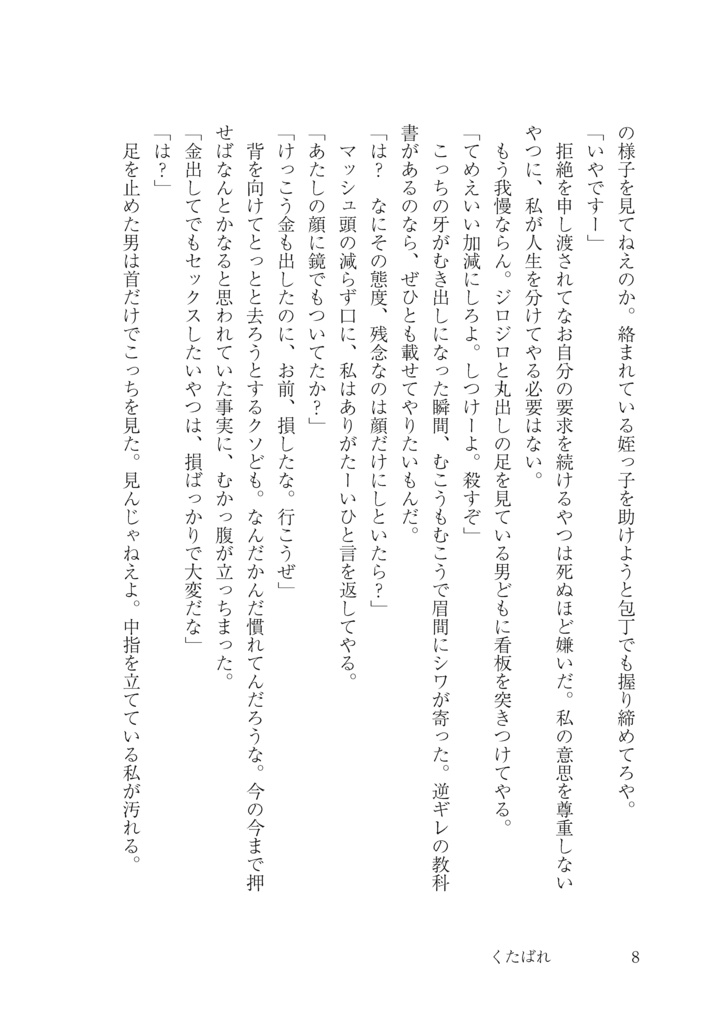 の様子を見てねえのか。絡まれている姪っ子を助けようと包丁でも握り締めてろや。

「いやですー」

拒絶を申し渡されてなお自分の要求を続けるやつは死ぬほど嫌いだ。私の意思を尊重しないやつに、私が人生を分けてやる必要はない。

もう我慢ならん。ジロジロと丸出しの足を見ている男どもに看板を突きつけてやる。

「てめえいい加減にしろよ。しつけーよ。殺すぞ」

こっちの牙がむき出しになった瞬間、むこうもむこうで眉間にシワが寄った。逆ギレの教科書があるのなら、ぜひとも載せてやりたいもんだ。

「は？　なにその態度、残念なのは顔だけにしといたら？」

マッシュ頭の減らず口に、私はありがたーいひと言を返してやる。

「あたしの顔に鏡でもついてたか？」

「けっこう金も出したのに、お前、損したな。行こうぜ」

背を向けてとっとと去ろうとするクソども。なんだかんだ慣れてんだろうな。今の今まで押せばなんとかなると思われていた事実に、むかっ腹が立っちまった。

「金出してでもセックスしたいやつは、損ばっかりで大変だな」

「は？」

足を止めた男は首だけでこっちを見た。見んじゃねえよ。中指を立てている私が汚れる。

くたばれ　8